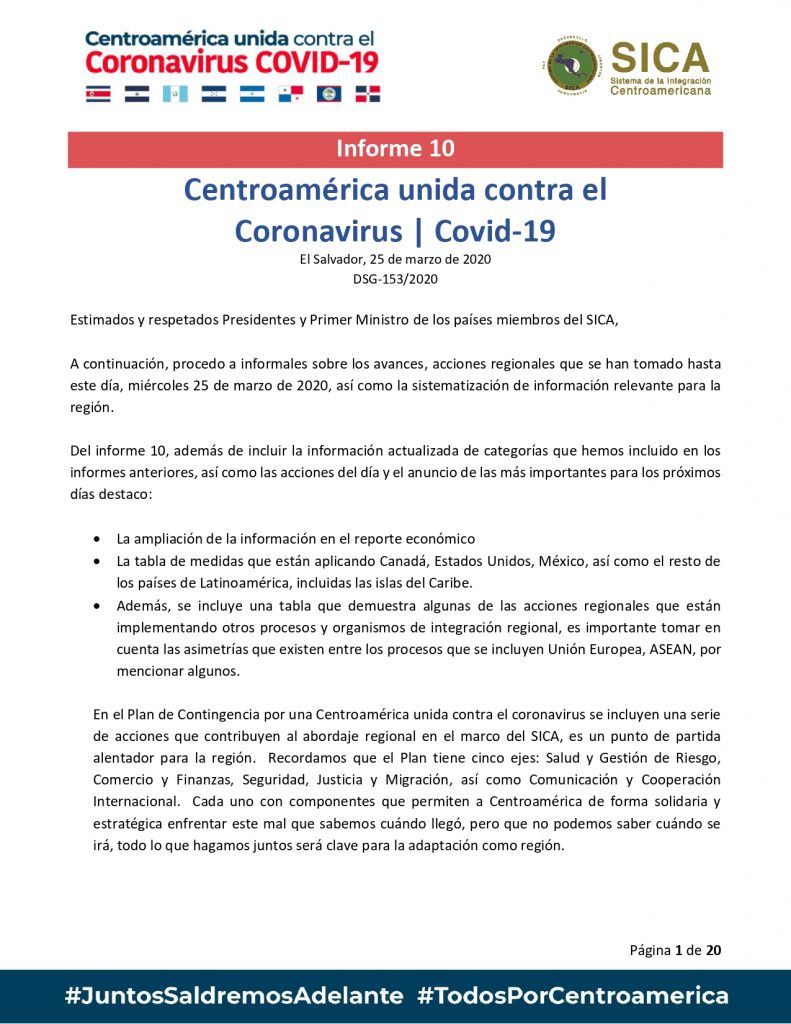 Centroamérica unida contra el
Coronavirus COVID-19

SICA
Sistema de la Integración
Centroamericana

Informe 10

Centroamérica unida contra el Coronavirus | Covid-19

El Salvador, 25 de marzo de 2020
DSG-153/2020

Estimados y respetados Presidentes y Primer Ministro de los países miembros del SICA,

A continuación, procedo a informales sobre los avances, acciones regionales que se han tomado hasta este día, miércoles 25 de marzo de 2020, así como la sistematización de información relevante para la región.

Del informe 10, además de incluir la información actualizada de categorías que hemos incluido en los informes anteriores, así como las acciones del día y el anuncio de las más importantes para los próximos días destaco:

• La ampliación de la información en el reporte económico
• La tabla de medidas que están aplicando Canadá, Estados Unidos, México, así como el resto de los países de Latinoamérica, incluidas las islas del Caribe.
• Además, se incluye una tabla que demuestra algunas de las acciones regionales que están implementando otros procesos y organismos de integración regional, es importante tomar en cuenta las asimetrías que existen entre los procesos que se incluyen Unión Europea, ASEAN, por mencionar algunos.

En el Plan de Contingencia por una Centroamérica unida contra el coronavirus se incluyen una serie de acciones que contribuyen al abordaje regional en el marco del SICA, es un punto de partida alentador para la región. Recordamos que el Plan tiene cinco ejes: Salud y Gestión de Riesgo, Comercio y Finanzas, Seguridad, Justicia y Migración, así como Comunicación y Cooperación Internacional. Cada uno con componentes que permiten a Centroamérica de forma solidaria y estratégica enfrentar este mal que sabemos cuándo llegó, pero que no podemos saber cuándo se irá, todo lo que hagamos juntos será clave para la adaptación como región.

Página 1 de 20

#JuntosSaldremosAdelante #TodosPorCentroamerica